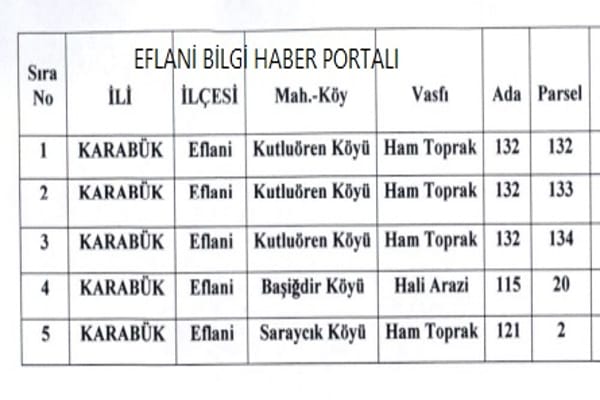 EFLANİ BİLGİ HABER PORTALI

| Sıra No | İLİ | İLÇESİ | Mah.-Köy | Vasfı | Ada | Parsel |
|---|---|---|---|---|---|---|
| 1 | KARABÜK | Eflani | Kutluören Köyü | Ham Toprak | 132 | 132 |
| 2 | KARABÜK | Eflani | Kutluören Köyü | Ham Toprak | 132 | 133 |
| 3 | KARABÜK | Eflani | Kutluören Köyü | Ham Toprak | 132 | 134 |
| 4 | KARABÜK | Eflani | Başiğdir Köyü | Hali Arazi | 115 | 20 |
| 5 | KARABÜK | Eflani | Saraycık Köyü | Ham Toprak | 121 | 2 |